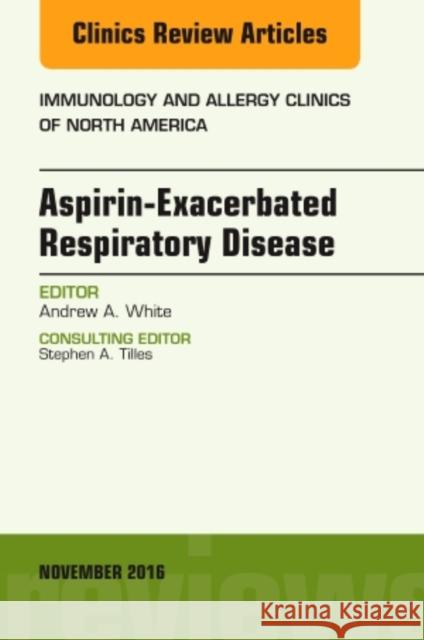 Clinics Review Articles

IMMUNOLOGY AND ALLERGY CLINICS OF NORTH AMERICA

Aspirin-Exacerbated Respiratory Disease

EDITOR
Andrew A. White

CONSULTING EDITOR
Stephen A. Tilles

NOVEMBER 2016

reviews

Kraina Książek